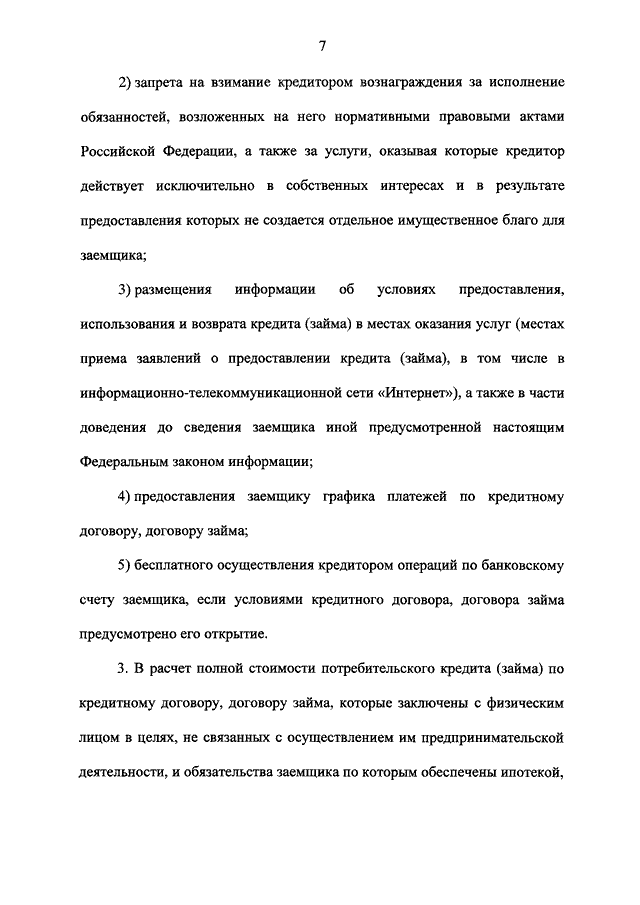 7

2) запрета на взимание кредитором вознаграждения за исполнение обязанностей, возложенных на него нормативными правовыми актами Российской Федерации, а также за услуги, оказывая которые кредитор действует исключительно в собственных интересах и в результате предоставления которых не создается отдельное имущественное благо для заемщика;

3) размещения информации об условиях предоставления, использования и возврата кредита (займа) в местах оказания услуг (местах приема заявлений о предоставлении кредита (займа), в том числе в информационно-телекоммуникационной сети «Интернет»), а также в части доведения до сведения заемщика иной предусмотренной настоящим Федеральным законом информации;

4) предоставления заемщику графика платежей по кредитному договору, договору займа;

5) бесплатного осуществления кредитором операций по банковскому счету заемщика, если условиями кредитного договора, договора займа предусмотрено его открытие.

3. В расчет полной стоимости потребительского кредита (займа) по кредитному договору, договору займа, которые заключены с физическим лицом в целях, не связанных с осуществлением им предпринимательской деятельности, и обязательства заемщика по которым обеспечены ипотекой,